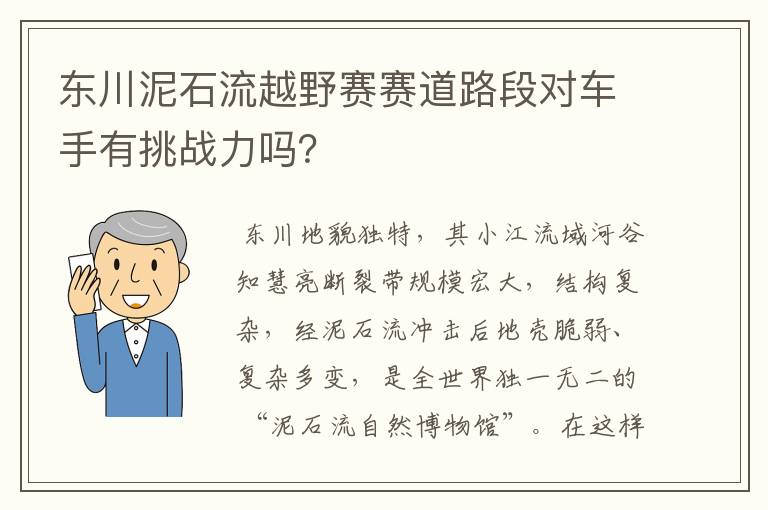 东川泥石流越野赛赛道路段对车手有挑战力吗?

东川地貌独特，其小江流域河谷知慧亮断裂带规模宏大，结构复杂，经泥石流冲击后地壳脆弱、复杂多变，是全世界独一无二的“泥石流自然博物馆”。在这样